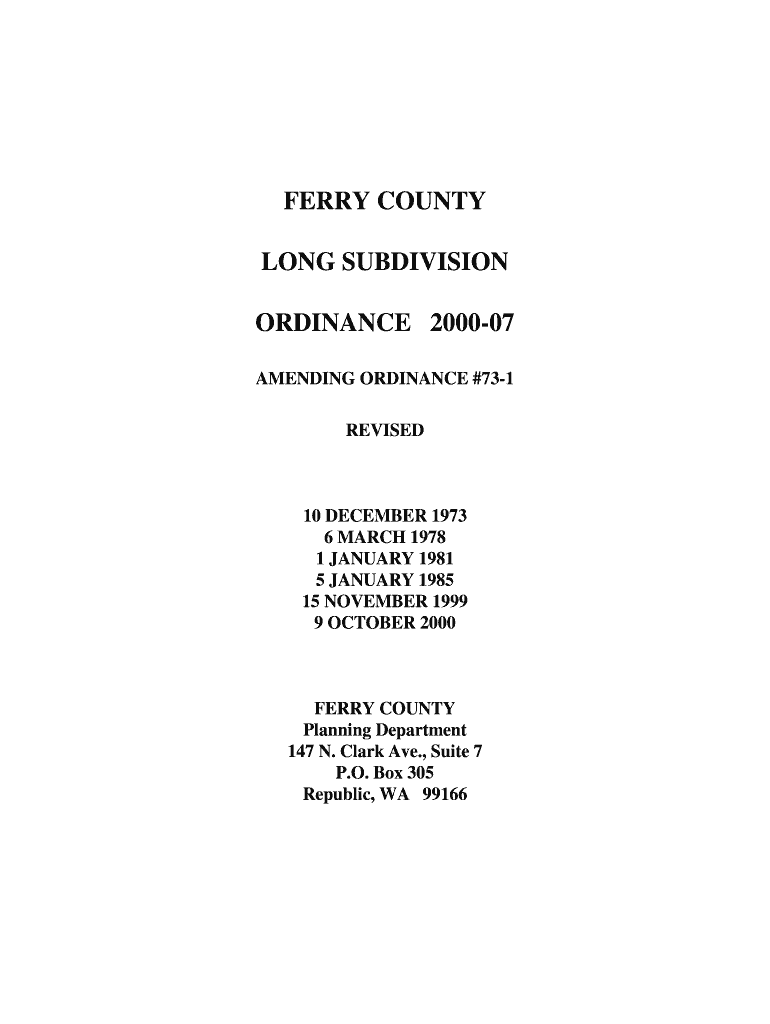 FERRY COUNTY

LONG SUBDIVISION

ORDINANCE 2000-07

AMENDING ORDINANCE #73-1

REVISED

10 DECEMBER 1973
6 MARCH 1978
1 JANUARY 1981
5 JANUARY 1985
15 NOVEMBER 1999
9 OCTOBER 2000

FERRY COUNTY
Planning Department
147 N. Clark Ave., Suite 7
P.O. Box 305
Republic, WA 99166